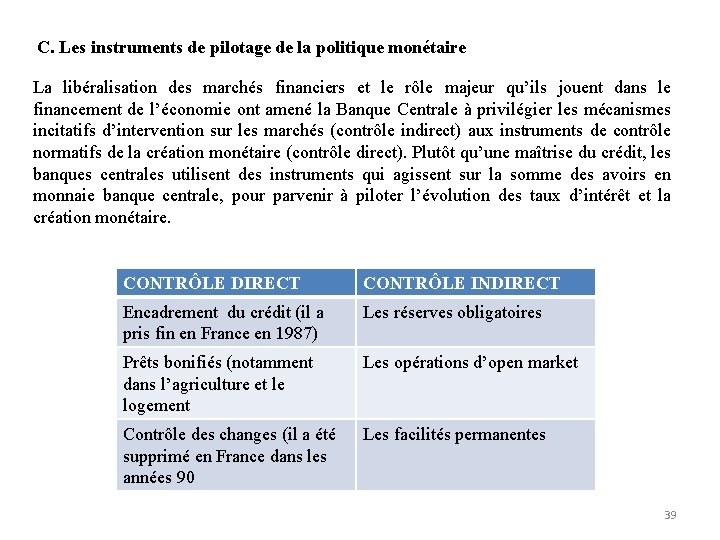 C. Les instruments de pilotage de la politique monétaire

La libéralisation des marchés financiers et le rôle majeur qu'ils jouent dans le financement de l'économie ont amené la Banque Centrale à privilégier les mécanismes incitatifs d'intervention sur les marchés (contrôle indirect) aux instruments de contrôle normatifs de la création monétaire (contrôle direct). Plutôt qu'une maîtrise du crédit, les banques centrales utilisent des instruments qui agissent sur la somme des avoirs en monnaie banque centrale, pour parvenir à piloter l'évolution des taux d'intérêt et la création monétaire.

| CONTRÔLE DIRECT | CONTRÔLE INDIRECT |
|---|---|
| Encadrement du crédit (il a pris fin en France en 1987) | Les réserves obligatoires |
| Prêts bonifiés (notamment dans l'agriculture et le logement | Les opérations d'open market |
| Contrôle des changes (il a été supprimé en France dans les années 90 | Les facilités permanentes |

39